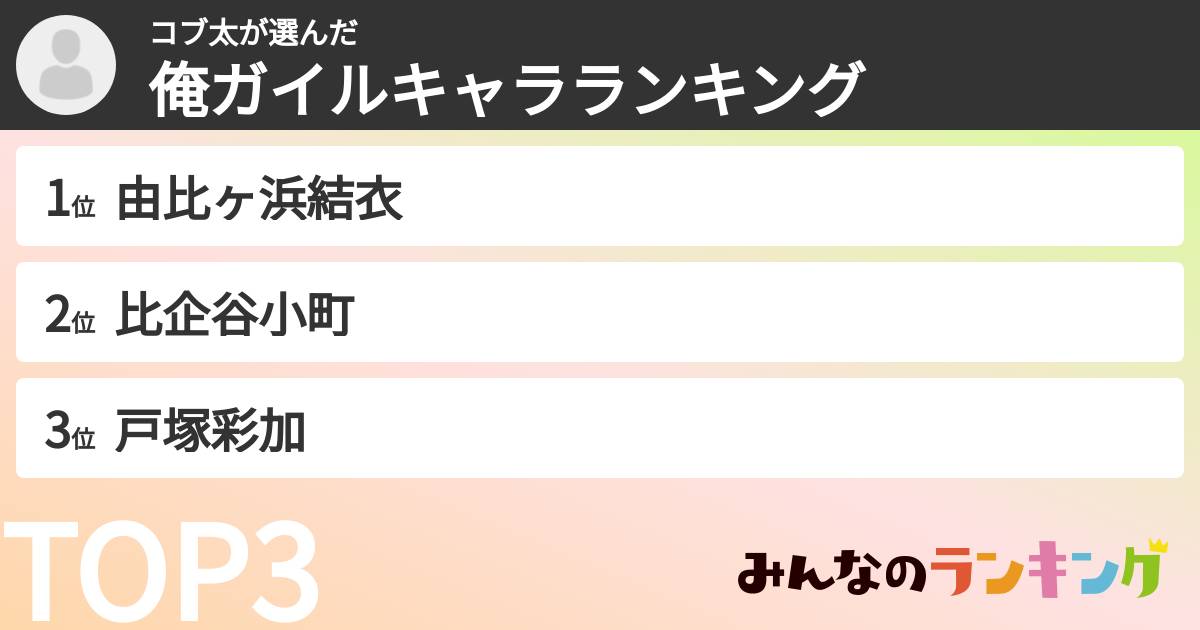 コブ太が選んだ
俺ガイルキャラランキング

1位 由比ヶ浜結衣

2位 比企谷小町

3位 戸塚彩加

TOP3

みんなのランキング